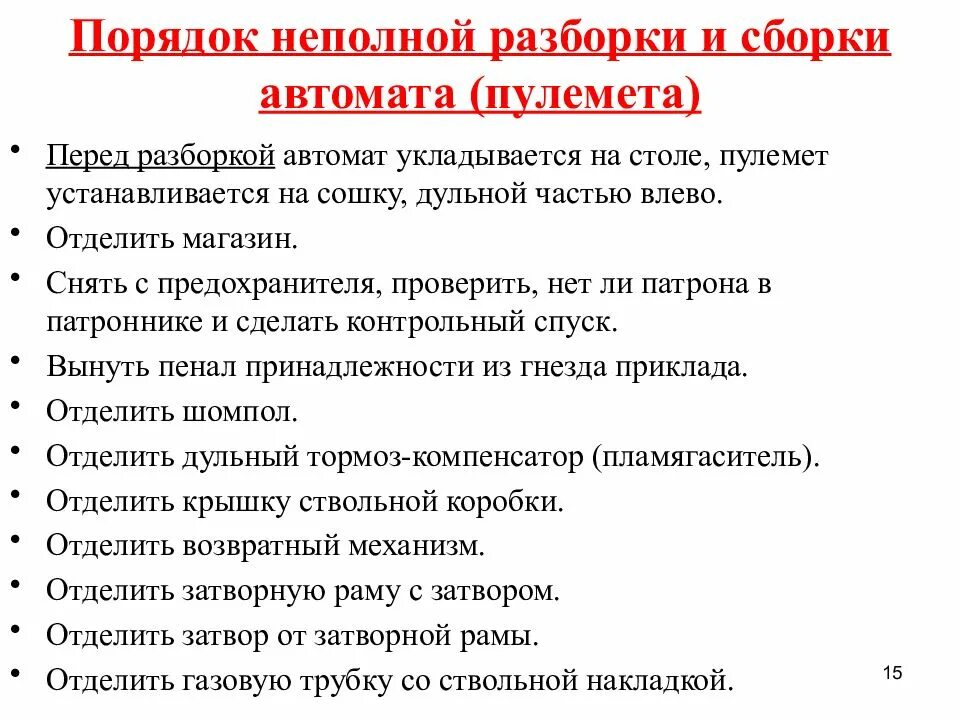 Порядок неполной разборки и сборки автомата (пулемета)

• Перед разборкой автомат укладывается на столе, пулемет устанавливается на сошку, дульной частью влево.
• Отделить магазин.
• Снять с предохранителя, проверить, нет ли патрона в патроннике и сделать контрольный спуск.
• Вынуть пенал принадлежности из гнезда приклада.
• Отделить шомпол.
• Отделить дульный тормоз-компенсатор (пламягаситель).
• Отделить крышку ствольной коробки.
• Отделить возвратный механизм.
• Отделить затворную раму с затвором.
• Отделить затвор от затворной рамы.
• Отделить газовую трубку со ствольной накладкой.

15